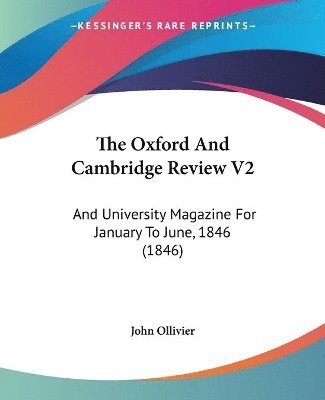 —KESSINGER'S RARE REPRINTS—

The Oxford And Cambridge Review V2

And University Magazine For January To June, 1846 (1846)

John Ollivier